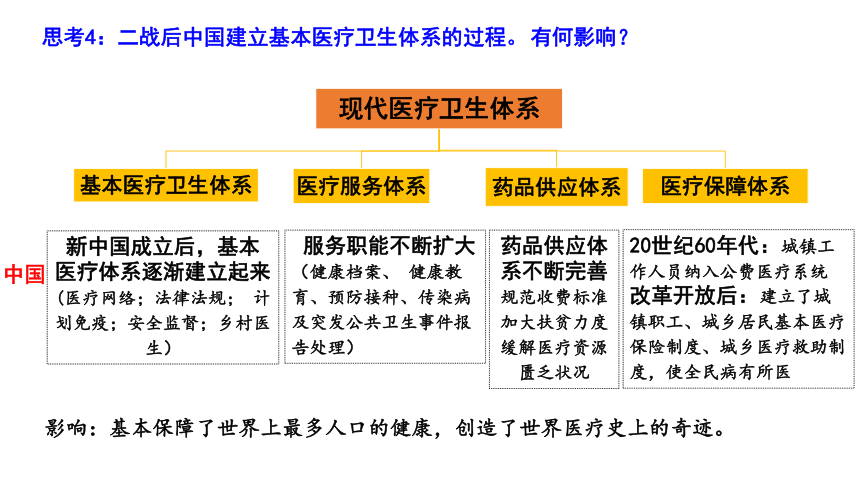 思考4：二战后中国建立基本医疗卫生体系的过程。有何影响？

现代医疗卫生体系

基本医疗卫生体系

医疗服务体系

药品供应体系

医疗保障体系

中国

新中国成立后，基本医疗体系逐渐建立起来（医疗网络；法律法规；计划免疫；安全监督；乡村医生）

服务职能不断扩大（健康档案、健康教育、预防接种、传染病及突发公共卫生事件报告处理）

药品供应体系不断完善 规范收费标准 加大扶贫力度 缓解医疗资源匮乏状况

20世纪60年代：城镇工作人员纳入公费医疗系统 改革开放后：建立了城镇职工、城乡居民基本医疗保险制度、城乡医疗救助制度，使全民病有所医

影响：基本保障了世界上最多人口的健康，创造了世界医疗史上的奇迹。